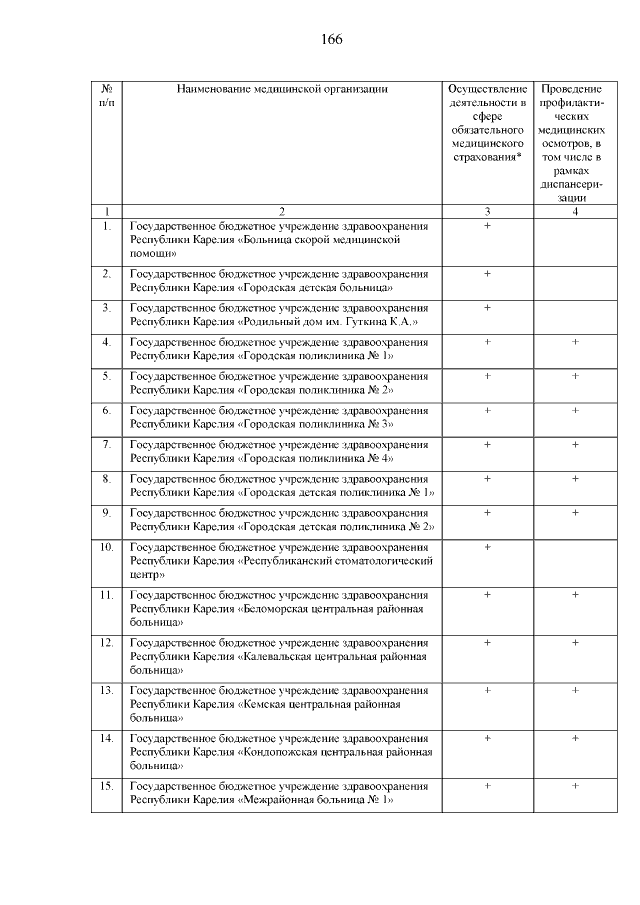 166

| № п/п | Наименование медицинской организации | Осуществление деятельности в сфере обязательного медицинского страхования* | Проведение профилактических медицинских осмотров, в том числе в рамках диспансеризации |
|---|---|---|---|
| 1 | 2 | 3 | 4 |
| 1. | Государственное бюджетное учреждение здравоохранения Республики Карелия «Больница скорой медицинской помощи» | + | |
| 2. | Государственное бюджетное учреждение здравоохранения Республики Карелия «Городская детская больница» | + | |
| 3. | Государственное бюджетное учреждение здравоохранения Республики Карелия «Родильный дом им. Гуткина К.А.» | + | |
| 4. | Государственное бюджетное учреждение здравоохранения Республики Карелия «Городская поликлиника № 1» | + | + |
| 5. | Государственное бюджетное учреждение здравоохранения Республики Карелия «Городская поликлиника № 2» | + | + |
| 6. | Государственное бюджетное учреждение здравоохранения Республики Карелия «Городская поликлиника № 3» | + | + |
| 7. | Государственное бюджетное учреждение здравоохранения Республики Карелия «Городская поликлиника № 4» | + | + |
| 8. | Государственное бюджетное учреждение здравоохранения Республики Карелия «Городская детская поликлиника № 1» | + | + |
| 9. | Государственное бюджетное учреждение здравоохранения Республики Карелия «Городская детская поликлиника № 2» | + | + |
| 10. | Государственное бюджетное учреждение здравоохранения Республики Карелия «Республиканский стоматологический центр» | + | |
| 11. | Государственное бюджетное учреждение здравоохранения Республики Карелия «Беломорская центральная районная больница» | + | + |
| 12. | Государственное бюджетное учреждение здравоохранения Республики Карелия «Калевальская центральная районная больница» | + | + |
| 13. | Государственное бюджетное учреждение здравоохранения Республики Карелия «Кемская центральная районная больница» | + | + |
| 14. | Государственное бюджетное учреждение здравоохранения Республики Карелия «Кондопожская центральная районная больница» | + | + |
| 15. | Государственное бюджетное учреждение здравоохранения Республики Карелия «Межрайонная больница № 1» | + | + |